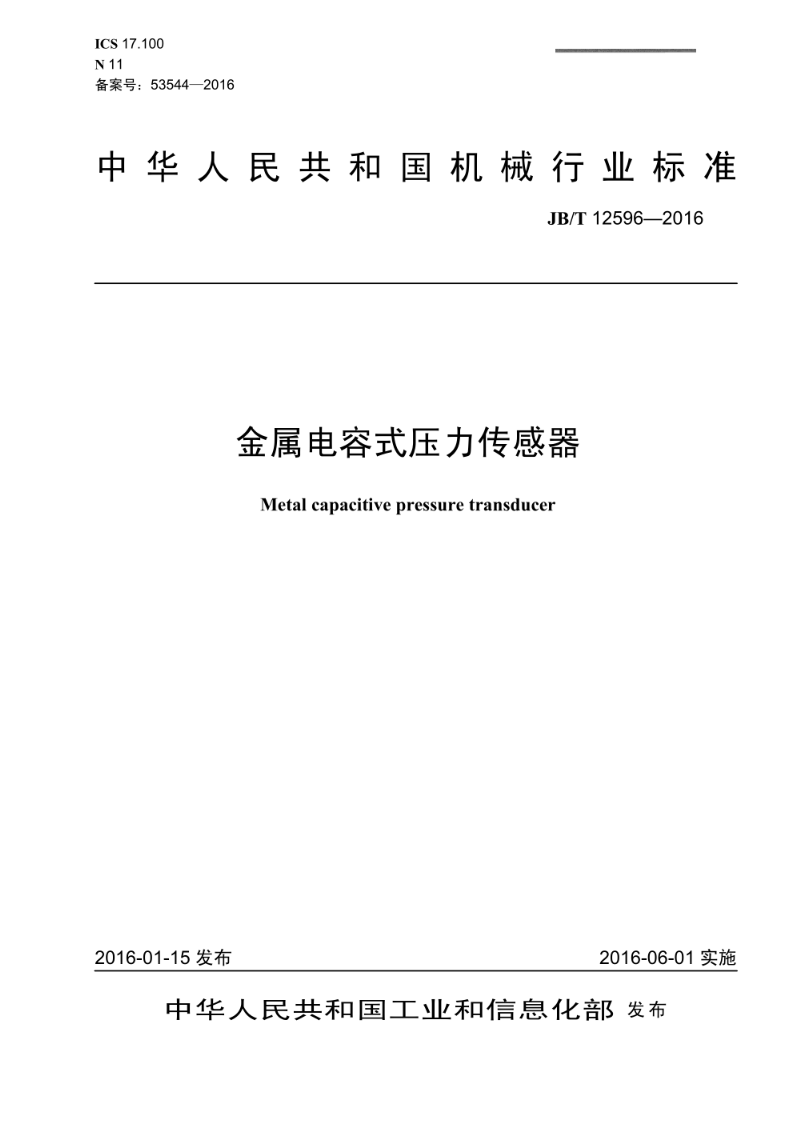 ICS 17.100
N 11
备案号：53544—2016

中华人民共和国机械行业标准

JB/T 12596—2016

金属电容式压力传感器

Metal capacitive pressure transducer

2016-01-15 发布

2016-06-01 实施

中华人民共和国工业和信息化部 发布